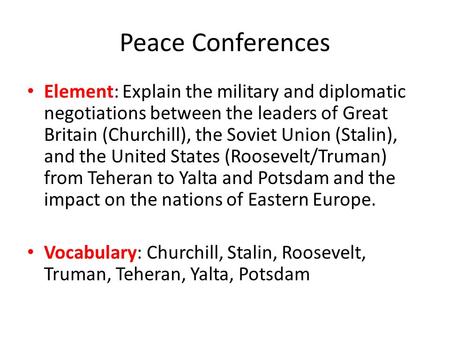 Peace Conferences

• Element: Explain the military and diplomatic negotiations between the leaders of Great Britain (Churchill), the Soviet Union (Stalin), and the United States (Roosevelt/Truman) from Teheran to Yalta and Potsdam and the impact on the nations of Eastern Europe.

• Vocabulary: Churchill, Stalin, Roosevelt, Truman, Teheran, Yalta, Potsdam